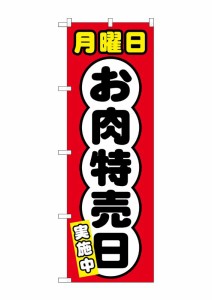 月曜日

お肉特売日

実施中